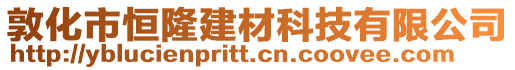 敦化市恒隆建材科技有限公司
http://yblucienpritt.cn.coovee.com